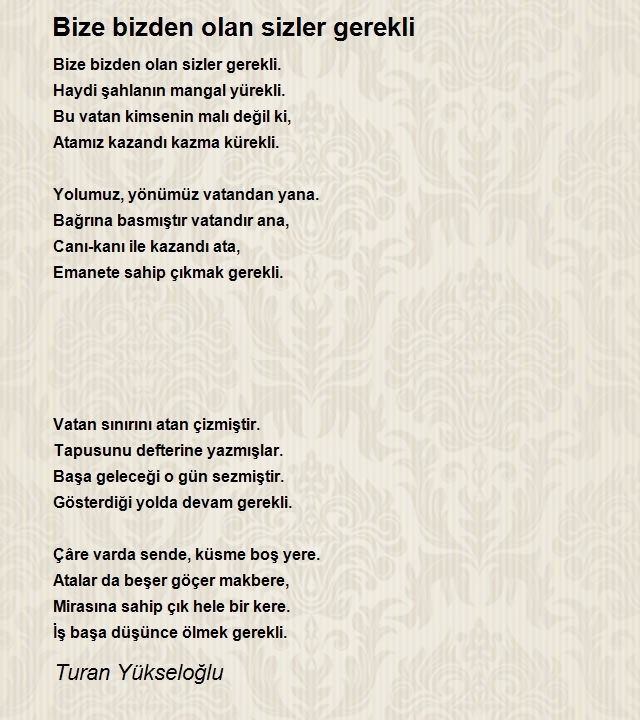 Bize bizden olan sizler gerekli

Bize bizden olan sizler gerekli.
Haydi şahlanın mangal yürekli.
Bu vatan kimsenin malı değil ki,
Atamız kazandı kazma kürekli.

Yolumuz, yönümüz vatandan yana.
Bağrına basmıştır vatandır ana,
Canı-kanı ile kazandı ata,
Emanete sahip çıkmak gerekli.

Vatan sınırını atan çizmiştir.
Tapusunu defterine yazmışlar.
Başa geleceği o gün sezmiştir.
Gösterdiği yolda devam gerekli.

Çâre varda sende, küsme boş yere.
Atalar da beşer göçer makbere,
Mirasına sahip çık hele bir kere.
İş başa düşünce ölmek gerekli.

Turan Yükseloğlu